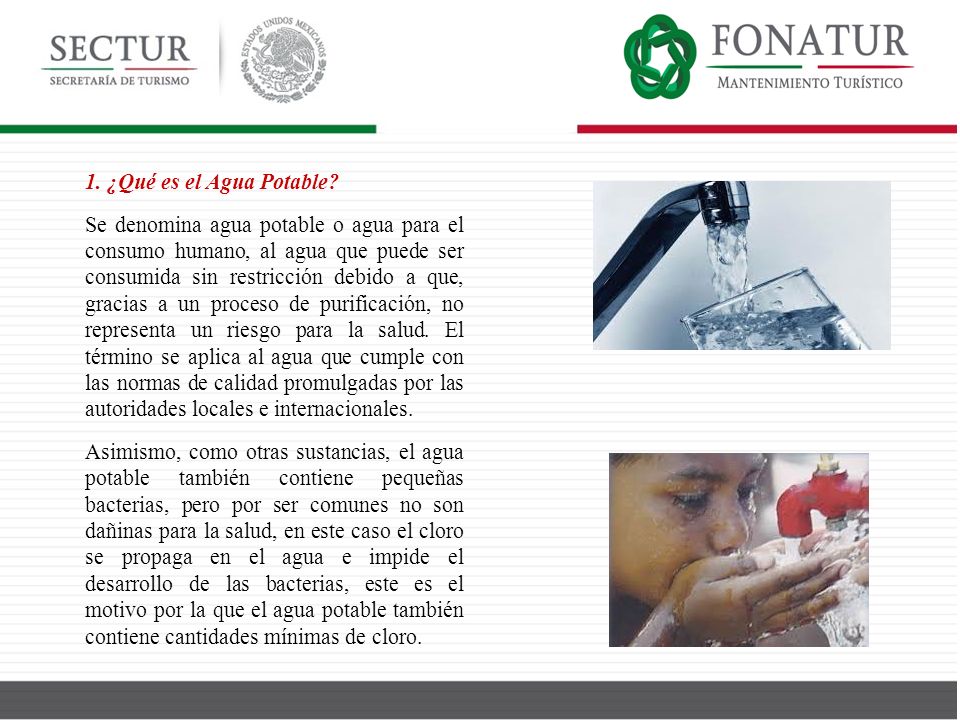 SECTUR
SECRETARÍA DE TURISMO

ESTADOS UNIDOS MEXICANOS

FONATUR
MANTENIMIENTO TURÍSTICO

1. ¿Qué es el Agua Potable?

Se denomina agua potable o agua para el consumo humano, al agua que puede ser consumida sin restricción debido a que, gracias a un proceso de purificación, no representa un riesgo para la salud. El término se aplica al agua que cumple con las normas de calidad promulgadas por las autoridades locales e internacionales.

Asimismo, como otras sustancias, el agua potable también contiene pequeñas bacterias, pero por ser comunes no son dañinas para la salud, en este caso el cloro se propaga en el agua e impide el desarrollo de las bacterias, este es el motivo por la que el agua potable también contiene cantidades mínimas de cloro.